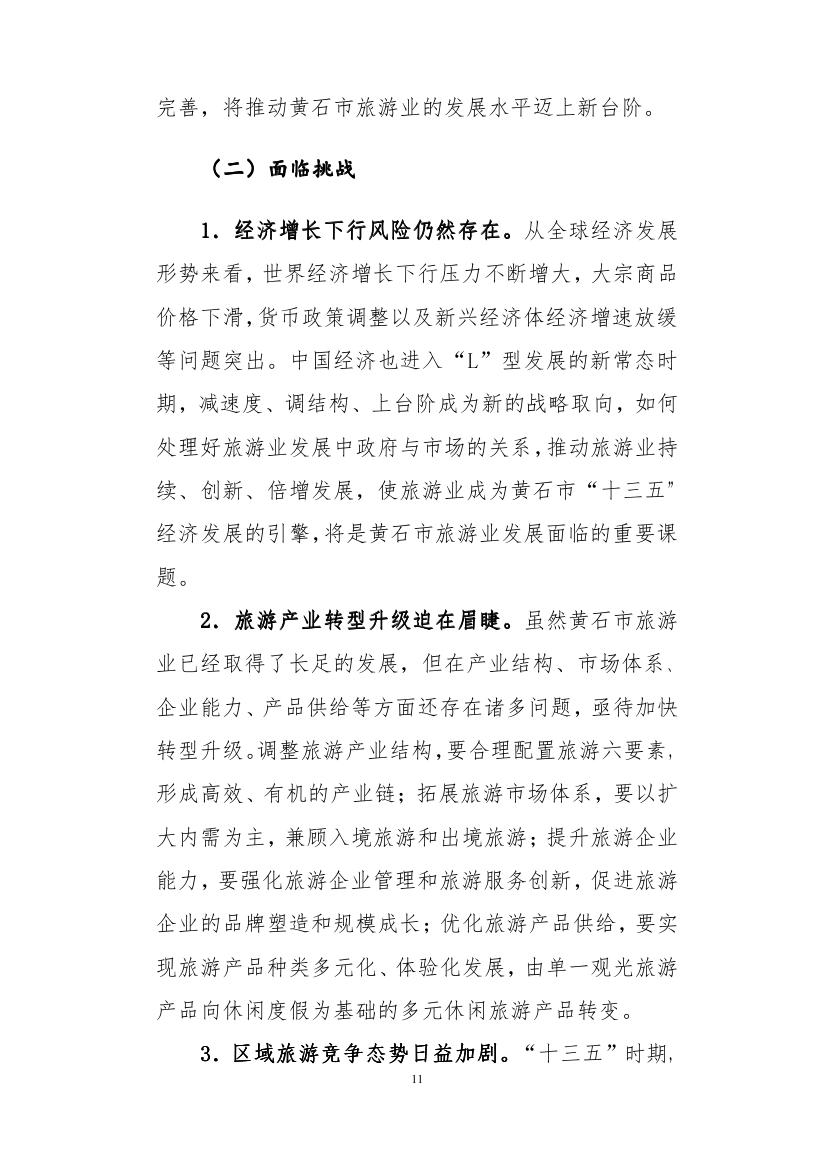 完善，将推动黄石市旅游业的发展水平迈上新台阶。

（二）面临挑战

1．经济增长下行风险仍然存在。从全球经济发展形势来看，世界经济增长下行压力不断增大，大宗商品价格下滑，货币政策调整以及新兴经济体经济增速放缓等问题突出。中国经济也进入“L”型发展的新常态时期，减速度、调结构、上台阶成为新的战略取向，如何处理好旅游业发展中政府与市场的关系，推动旅游业持续、创新、倍增发展，使旅游业成为黄石市“十三五”经济发展的引擎，将是黄石市旅游业发展面临的重要课题。

2．旅游产业转型升级迫在眉睫。虽然黄石市旅游业已经取得了长足的发展，但在产业结构、市场体系、企业能力、产品供给等方面还存在诸多问题，亟待加快转型升级。调整旅游产业结构，要合理配置旅游六要素，形成高效、有机的产业链；拓展旅游市场体系，要以扩大内需为主，兼顾入境旅游和出境旅游；提升旅游企业能力，要强化旅游企业管理和旅游服务创新，促进旅游企业的品牌塑造和规模成长；优化旅游产品供给，要实现旅游产品种类多元化、体验化发展，由单一观光旅游产品向休闲度假为基础的多元休闲旅游产品转变。

3．区域旅游竞争态势日益加剧。“十三五”时期，

11